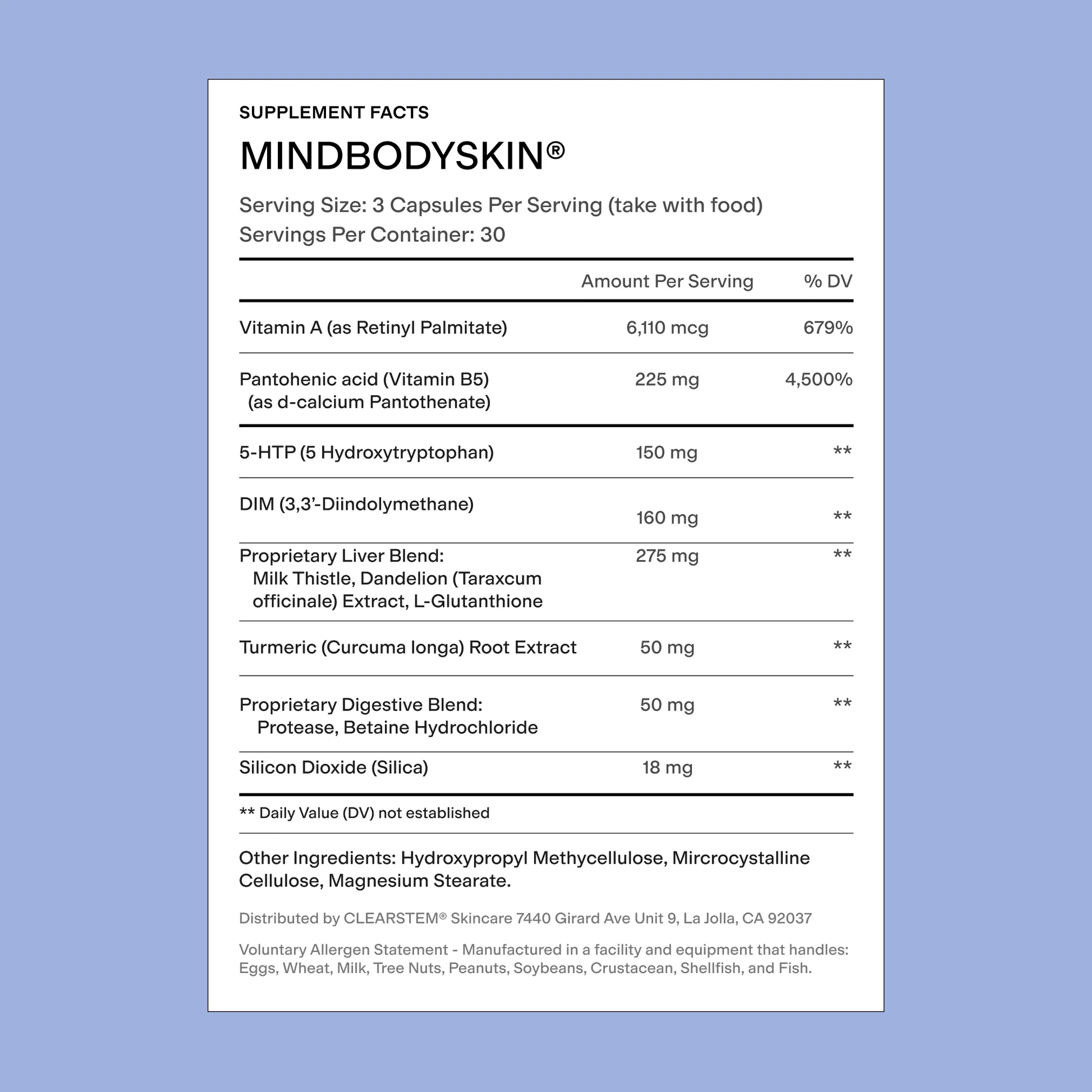 SUPPLEMENT FACTS

MINDBODYSKIN®

Serving Size: 3 Capsules Per Serving (take with food)
Servings Per Container: 30

| | Amount Per Serving | % DV |
|---|---|---|
| Vitamin A (as Retinyl Palmitate) | 6,110 mcg | 679% |
| Pantohenic acid (Vitamin B5) (as d-calcium Pantothenate) | 225 mg | 4,500% |
| 5-HTP (5 Hydroxytryptophan) | 150 mg | ** |
| DIM (3,3'-Diindolymethane) | 160 mg | ** |
| Proprietary Liver Blend: Milk Thistle, Dandelion (Taraxcum officinale) Extract, L-Glutanthione | 275 mg | ** |
| Turmeric (Curcuma longa) Root Extract | 50 mg | ** |
| Proprietary Digestive Blend: Protease, Betaine Hydrochloride | 50 mg | ** |
| Silicon Dioxide (Silica) | 18 mg | ** |

** Daily Value (DV) not established

Other Ingredients: Hydroxypropyl Methycellulose, Mircrocystalline Cellulose, Magnesium Stearate.

Distributed by CLEARSTEM® Skincare 7440 Girard Ave Unit 9, La Jolla, CA 92037

Voluntary Allergen Statement - Manufactured in a facility and equipment that handles: Eggs, Wheat, Milk, Tree Nuts, Peanuts, Soybeans, Crustacean, Shellfish, and Fish.